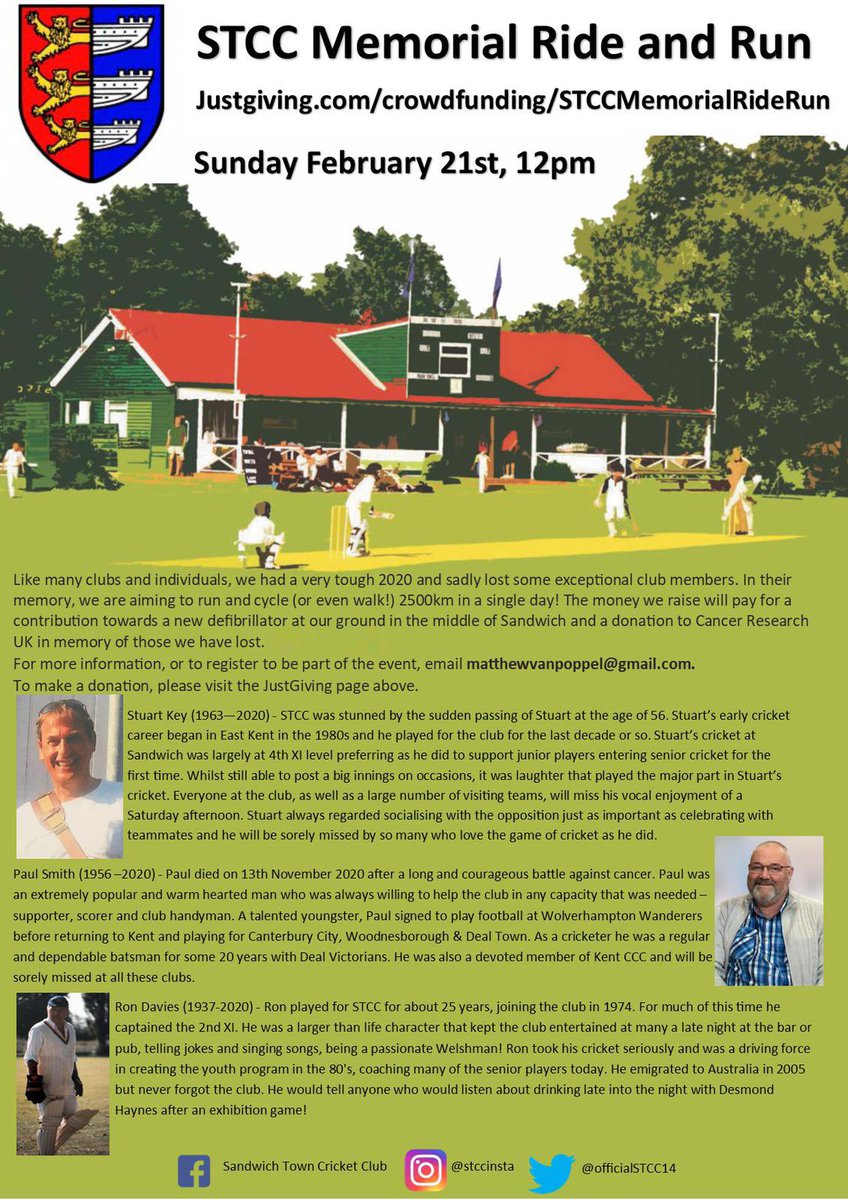 STCC Memorial Ride and Run

Justgiving.com/crowdfunding/STCCMemorialRideRun

Sunday February 21st, 12pm

Like many clubs and individuals, we had a very tough 2020 and sadly lost some exceptional club members. In their memory, we are aiming to run and cycle (or even walk!) 2500km in a single day! The money we raise will pay for a contribution towards a new defibrillator at our ground in the middle of Sandwich and a donation to Cancer Research UK in memory of those we have lost.
For more information, or to register to be part of the event, email matthewvanpoppel@gmail.com.
To make a donation, please visit the JustGiving page above.

Stuart Key (1963—2020) - STCC was stunned by the sudden passing of Stuart at the age of 56. Stuart's early cricket career began in East Kent in the 1980s and he played for the club for the last decade or so. Stuart's cricket at Sandwich was largely at 4th XI level preferring as he did to support junior players entering senior cricket for the first time. Whilst still able to post a big innings on occasions, it was laughter that played the major part in Stuart's cricket. Everyone at the club, as well as a large number of visiting teams, will miss his vocal enjoyment of a Saturday afternoon. Stuart always regarded socialising with the opposition just as important as celebrating with teammates and he will be sorely missed by so many who love the game of cricket as he did.

Paul Smith (1956 –2020) - Paul died on 13th November 2020 after a long and courageous battle against cancer. Paul was an extremely popular and warm hearted man who was always willing to help the club in any capacity that was needed – supporter, scorer and club handyman. A talented youngster, Paul signed to play football at Wolverhampton Wanderers before returning to Kent and playing for Canterbury City, Woodnesborough & Deal Town. As a cricketer he was a regular and dependable batsman for some 20 years with Deal Victorians. He was also a devoted member of Kent CCC and will be sorely missed at all these clubs.

Ron Davies (1937-2020) - Ron played for STCC for about 25 years, joining the club in 1974. For much of this time he captained the 2nd XI. He was a larger than life character that kept the club entertained at many a late night at the bar or pub, telling jokes and singing songs, being a passionate Welshman! Ron took his cricket seriously and was a driving force in creating the youth program in the 80's, coaching many of the senior players today. He emigrated to Australia in 2005 but never forgot the club. He would tell anyone who would listen about drinking late into the night with Desmond Haynes after an exhibition game!

Sandwich Town Cricket Club @stccinsta @officialSTCC14